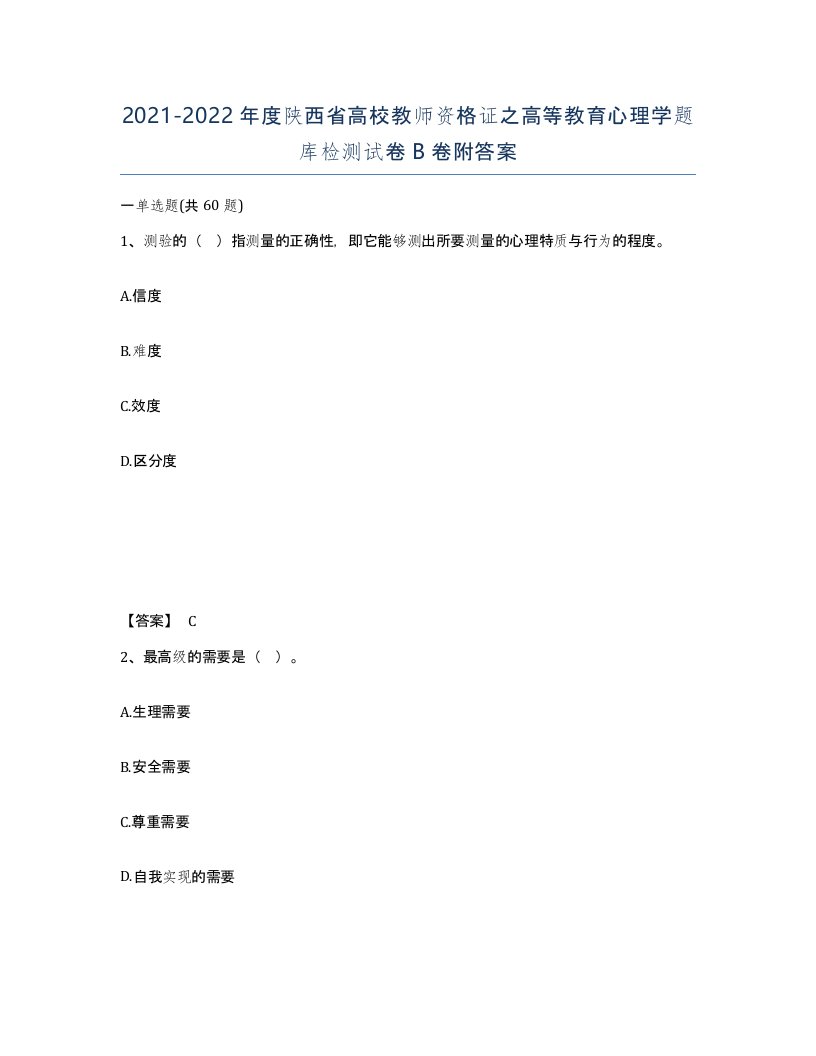 2021-2022年度陕西省高校教师资格证之高等教育心理学题库检测试卷B卷附答案

一单选题(共60题)

1、测验的（ ）指测量的正确性，即它能够测出所要测量的心理特质与行为的程度。

A.信度

B.难度

C.效度

D.区分度

【答案】 C

2、最高级的需要是（ ）。

A.生理需要

B.安全需要

C.尊重需要

D.自我实现的需要